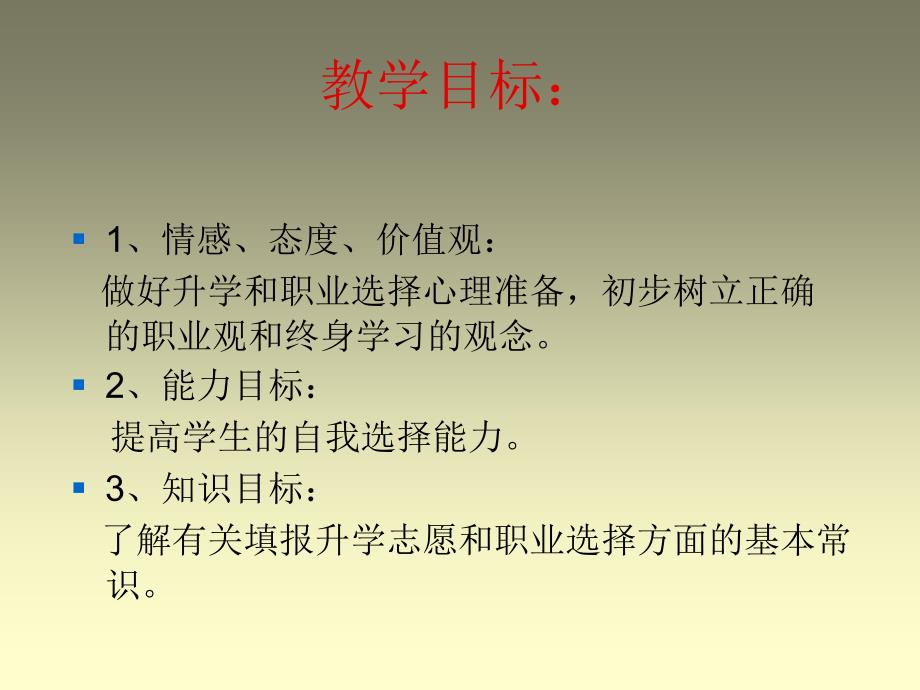 教学目标：

1、情感、态度、价值观：
做好升学和职业选择心理准备，初步树立正确的职业观和终身学习的观念。

2、能力目标：
提高学生的自我选择能力。

3、知识目标：
了解有关填报升学志愿和职业选择方面的基本常识。